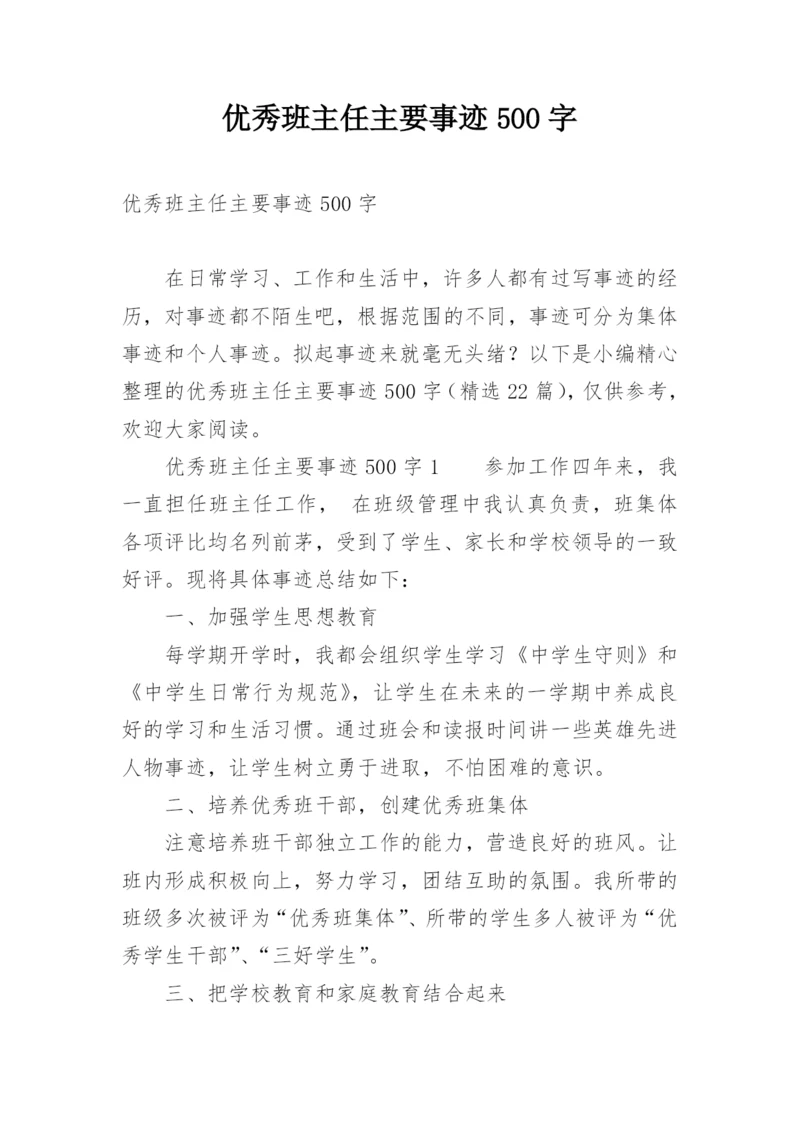 优秀班主任主要事迹 500 字

优秀班主任主要事迹 500 字

在日常学习、工作和生活中，许多人都有过写事迹的经历，对事迹都不陌生吧，根据范围的不同，事迹可分为集体事迹和个人事迹。拟起事迹来就毫无头绪？以下是小编精心整理的优秀班主任主要事迹 500 字（精选 22 篇），仅供参考，欢迎大家阅读。

优秀班主任主要事迹 500 字 1　　参加工作四年来，我一直担任班主任工作，　在班级管理中我认真负责，班集体各项评比均名列前茅，受到了学生、家长和学校领导的一致好评。现将具体事迹总结如下：

一、加强学生思想教育

每学期开学时，我都会组织学生学习《中学生守则》和《中学生日常行为规范》，让学生在未来的一学期中养成良好的学习和生活习惯。通过班会和读报时间讲一些英雄先进人物事迹，让学生树立勇于进取，不怕困难的意识。

二、培养优秀班干部，创建优秀班集体

注意培养班干部独立工作的能力，营造良好的班风。让班内形成积极向上，努力学习，团结互助的氛围。我所带的班级多次被评为“优秀班集体”、所带的学生多人被评为“优秀学生干部”、“三好学生”。

三、把学校教育和家庭教育结合起来